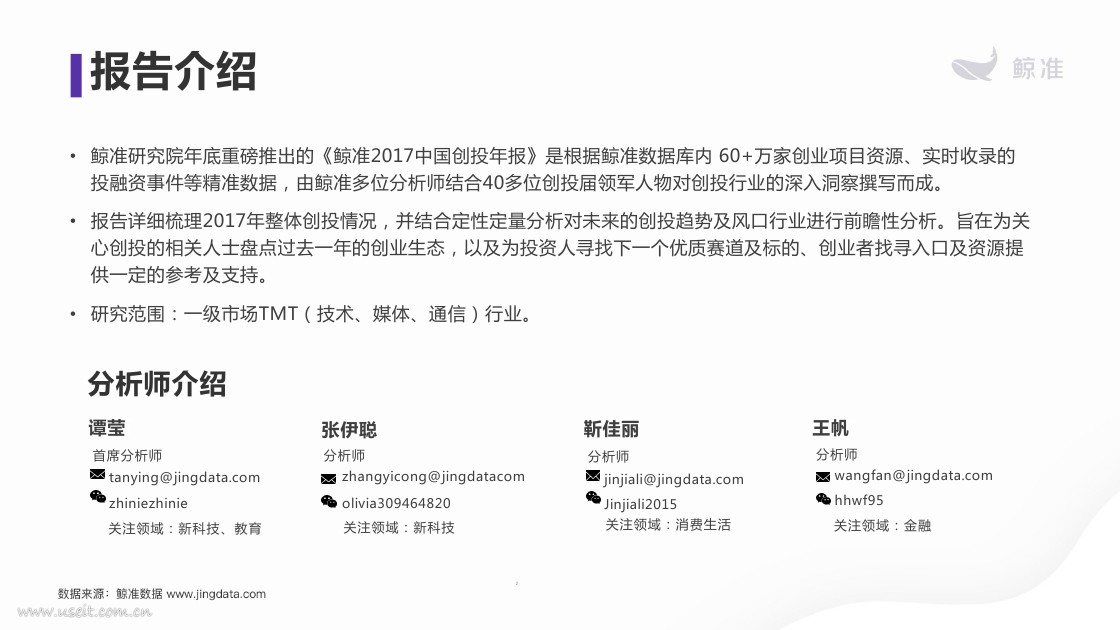 报告介绍

鲸准

• 鲸准研究院年底重磅推出的《鲸准2017中国创投年报》是根据鲸准数据库内 60+万家创业项目资源、实时收录的投融资事件等精准数据，由鲸准多位分析师结合40多位创投届领军人物对创投行业的深入洞察撰写而成。

• 报告详细梳理2017年整体创投情况，并结合定性定量分析对未来的创投趋势及风口行业进行前瞻性分析。旨在为关心创投的相关人士盘点过去一年的创业生态，以及为投资人寻找下一个优质赛道及标的、创业者找寻入口及资源提供一定的参考及支持。

• 研究范围：一级市场TMT（技术、媒体、通信）行业。

分析师介绍

谭莹
首席分析师
tanying@jingdata.com
zhiniezhinie
关注领域：新科技、教育

张伊聪
分析师
zhangyicong@jingdatacom
olivia309464820
关注领域：新科技

靳佳丽
分析师
jinjiali@jingdata.com
Jinjiali2015
关注领域：消费生活

王帆
分析师
wangfan@jingdata.com
hhwf95
关注领域：金融

数据来源：鲸准数据 www.jingdata.com

www.useit.com.cn